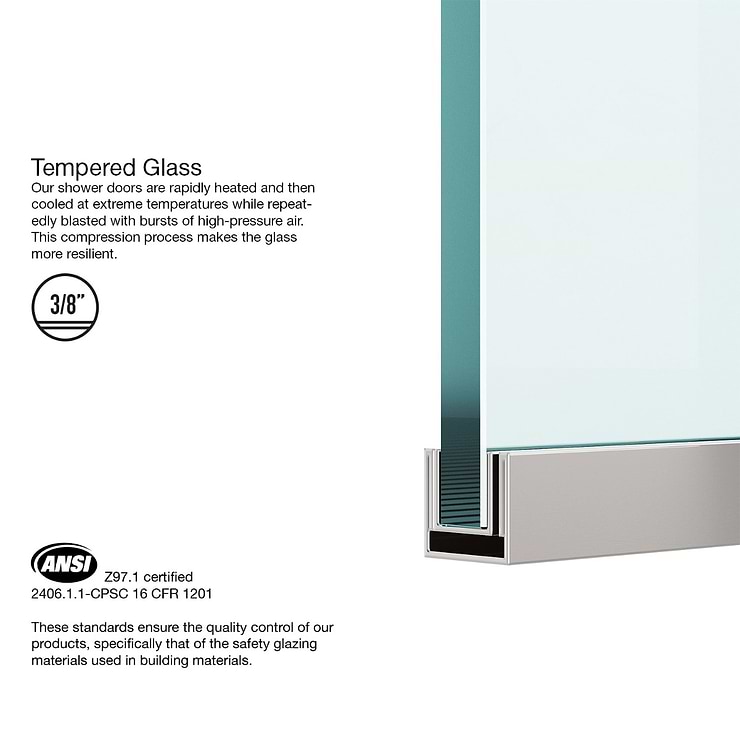 Tempered Glass
Our shower doors are rapidly heated and then cooled at extreme temperatures while repeatedly blasted with bursts of high-pressure air. This compression process makes the glass more resilient.

3/8"

ANSI Z97.1 certified
2406.1.1-CPSC 16 CFR 1201

These standards ensure the quality control of our products, specifically that of the safety glazing materials used in building materials.